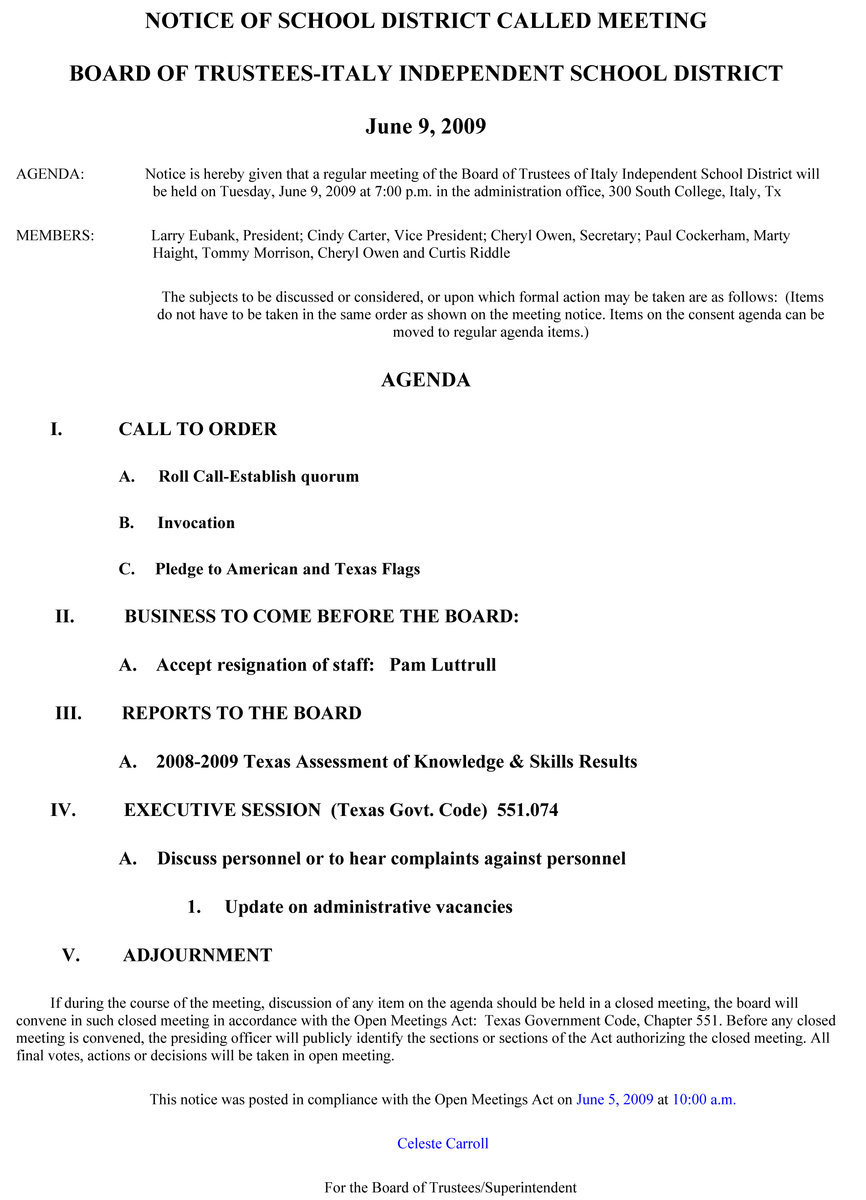 NOTICE OF SCHOOL DISTRICT CALLED MEETING

BOARD OF TRUSTEES-ITALY INDEPENDENT SCHOOL DISTRICT

June 9, 2009

AGENDA: Notice is hereby given that a regular meeting of the Board of Trustees of Italy Independent School District will be held on Tuesday, June 9, 2009 at 7:00 p.m. in the administration office, 300 South College, Italy, Tx

MEMBERS: Larry Eubank, President; Cindy Carter, Vice President; Cheryl Owen, Secretary; Paul Cockerham, Marty Haight, Tommy Morrison, Cheryl Owen and Curtis Riddle

The subjects to be discussed or considered, or upon which formal action may be taken are as follows: (Items do not have to be taken in the same order as shown on the meeting notice. Items on the consent agenda can be moved to regular agenda items.)

AGENDA

I. CALL TO ORDER

A. Roll Call-Establish quorum

B. Invocation

C. Pledge to American and Texas Flags

II. BUSINESS TO COME BEFORE THE BOARD:

A. Accept resignation of staff: Pam Luttrull

III. REPORTS TO THE BOARD

A. 2008-2009 Texas Assessment of Knowledge & Skills Results

IV. EXECUTIVE SESSION (Texas Govt. Code) 551.074

A. Discuss personnel or to hear complaints against personnel

1. Update on administrative vacancies

V. ADJOURNMENT

If during the course of the meeting, discussion of any item on the agenda should be held in a closed meeting, the board will convene in such closed meeting in accordance with the Open Meetings Act: Texas Government Code, Chapter 551. Before any closed meeting is convened, the presiding officer will publicly identify the sections or sections of the Act authorizing the closed meeting. All final votes, actions or decisions will be taken in open meeting.

This notice was posted in compliance with the Open Meetings Act on June 5, 2009 at 10:00 a.m.

Celeste Carroll

For the Board of Trustees/Superintendent